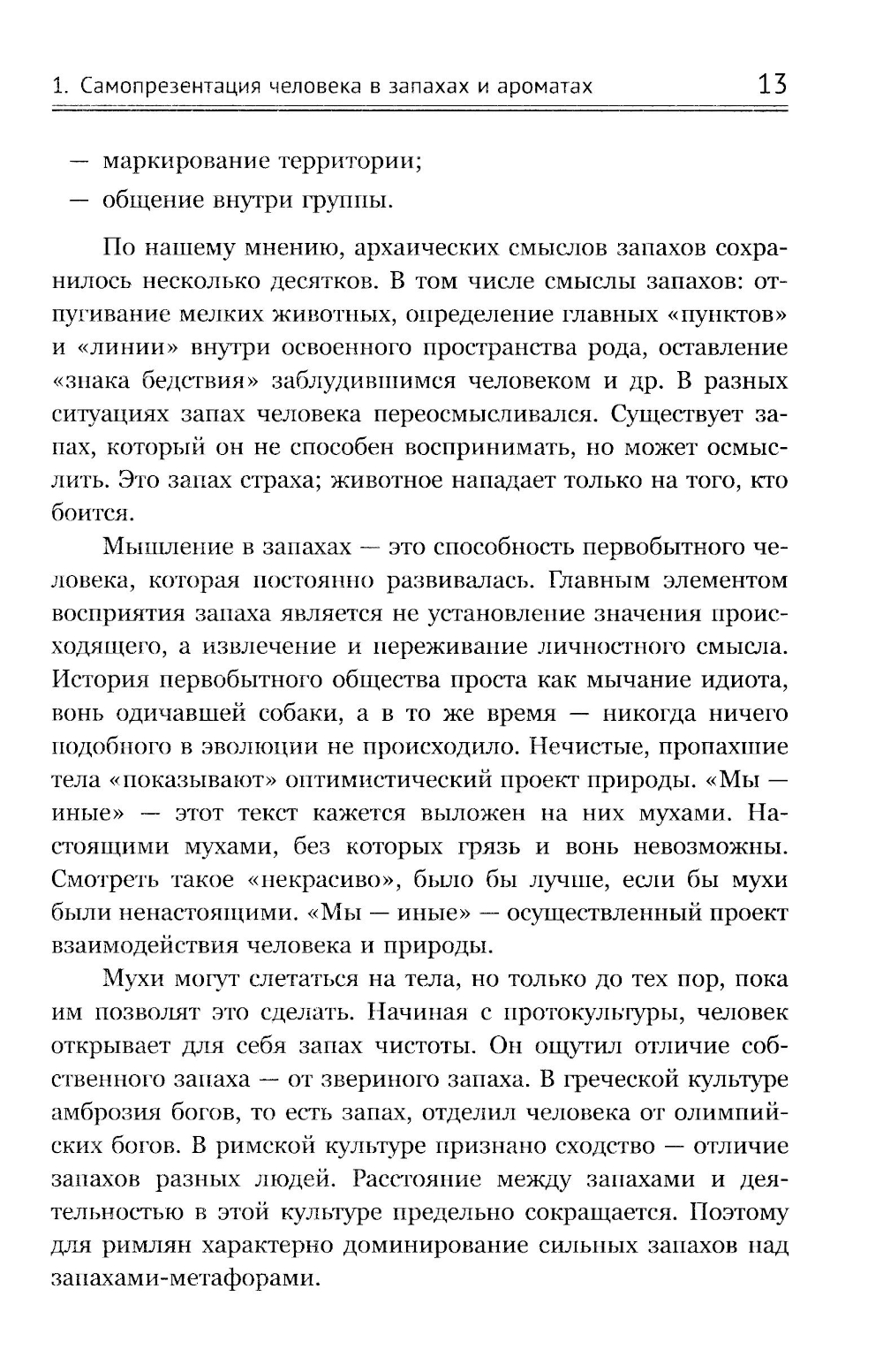 1. Самопрезентация человека в запахах и ароматах 13

— маркирование территории;
— общение внутри группы.

По нашему мнению, архаических смыслов запахов сохранилось несколько десятков. В том числе смыслы запахов: отпугивание мелких животных, определение главных «пунктов» и «линии» внутри освоенного пространства рода, оставление «знака бедствия» заблудившимся человеком и др. В разных ситуациях запах человека переосмысливался. Существует запах, который он не способен воспринимать, но может осмыслить. Это запах страха; животное нападает только на того, кто боится.

Мышление в запахах — это способность первобытного человека, которая постоянно развивалась. Главным элементом восприятия запаха является не установление значения происходящего, а извлечение и переживание личностного смысла. История первобытного общества проста как мычание идиота, вонь одичавшей собаки, а в то же время — никогда ничего подобного в эволюции не происходило. Нечистые, пропахшие тела «показывают» оптимистический проект природы. «Мы — иные» — этот текст кажется выложен на них мухами. Настоящими мухами, без которых грязь и вонь невозможны. Смотреть такое «некрасиво», было бы лучше, если бы мухи были ненастоящими. «Мы — иные» — осуществленный проект взаимодействия человека и природы.

Мухи могут слетаться на тела, но только до тех пор, пока им позволят это сделать. Начиная с протокультуры, человек открывает для себя запах чистоты. Он ощутил отличие собственного запаха — от звериного запаха. В греческой культуре амброзия богов, то есть запах, отделил человека от олимпийских богов. В римской культуре признано сходство — отличие запахов разных людей. Расстояние между запахами и деятельностью в этой культуре предельно сокращается. Поэтому для римлян характерно доминирование сильных запахов над запахами-метафорами.